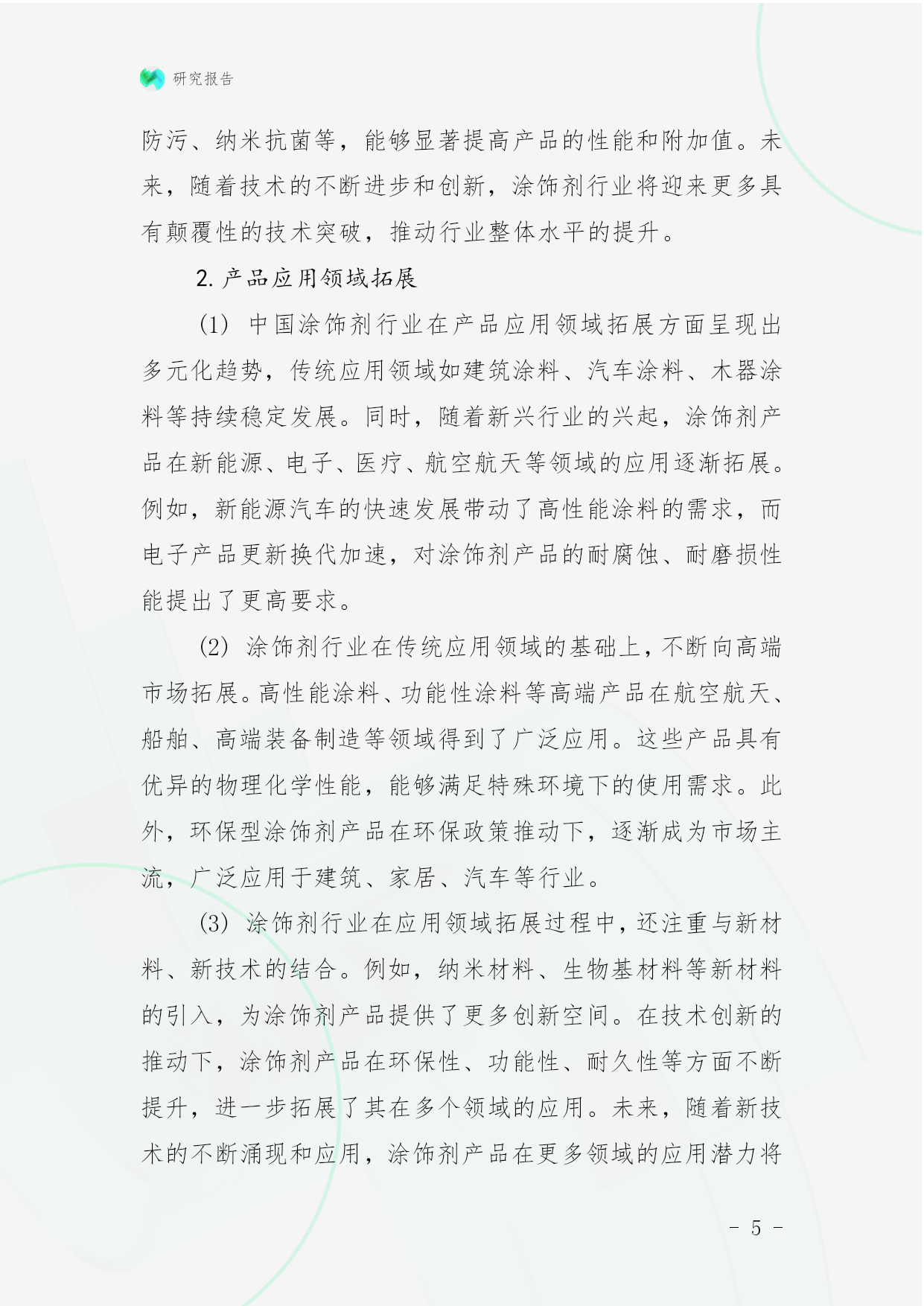 研究报告

防污、纳米抗菌等，能够显著提高产品的性能和附加值。未来，随着技术的不断进步和创新，涂饰剂行业将迎来更多具有颠覆性的技术突破，推动行业整体水平的提升。

2. 产品应用领域拓展

(1) 中国涂饰剂行业在产品应用领域拓展方面呈现出多元化趋势，传统应用领域如建筑涂料、汽车涂料、木器涂料等持续稳定发展。同时，随着新兴行业的兴起，涂饰剂产品在新能源、电子、医疗、航空航天等领域的应用逐渐拓展。例如，新能源汽车的快速发展带动了高性能涂料的需求，而电子产品更新换代加速，对涂饰剂产品的耐腐蚀、耐磨损性能提出了更高要求。

(2) 涂饰剂行业在传统应用领域的基础上，不断向高端市场拓展。高性能涂料、功能性涂料等高端产品在航空航天、船舶、高端装备制造等领域得到了广泛应用。这些产品具有优异的物理化学性能，能够满足特殊环境下的使用需求。此外，环保型涂饰剂产品在环保政策推动下，逐渐成为市场主流，广泛应用于建筑、家居、汽车等行业。

(3) 涂饰剂行业在应用领域拓展过程中，还注重与新材料、新技术的结合。例如，纳米材料、生物基材料等新材料的引入，为涂饰剂产品提供了更多创新空间。在技术创新的推动下，涂饰剂产品在环保性、功能性、耐久性等方面不断提升，进一步拓展了其在多个领域的应用。未来，随着新技术的不断涌现和应用，涂饰剂产品在更多领域的应用潜力将

- 5 -